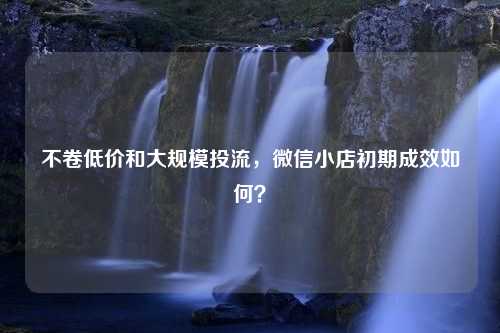 不卷低价和大规模投流，微信小店初期成效如何？